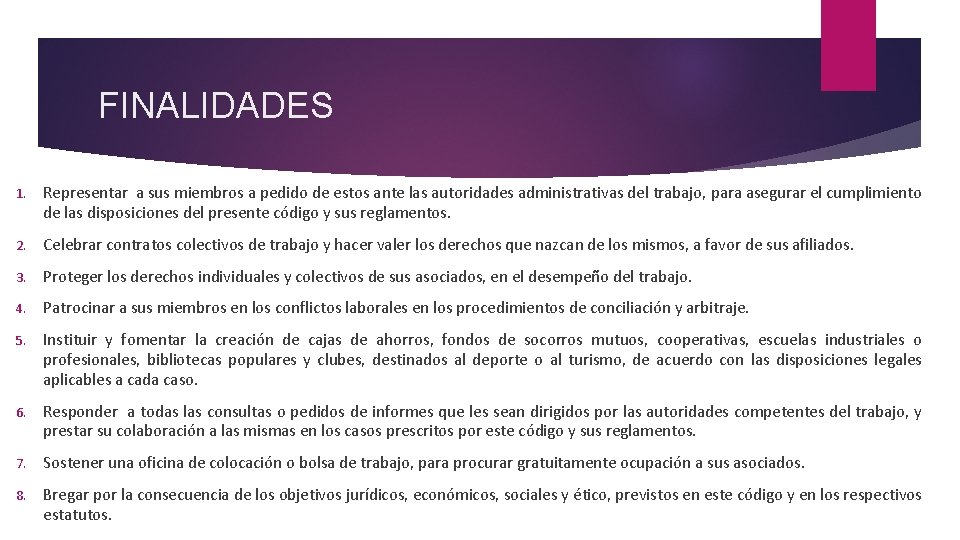 FINALIDADES

1. Representar a sus miembros a pedido de estos ante las autoridades administrativas del trabajo, para asegurar el cumplimiento de las disposiciones del presente código y sus reglamentos.

2. Celebrar contratos colectivos de trabajo y hacer valer los derechos que nazcan de los mismos, a favor de sus afiliados.

3. Proteger los derechos individuales y colectivos de sus asociados, en el desempeño del trabajo.

4. Patrocinar a sus miembros en los conflictos laborales en los procedimientos de conciliación y arbitraje.

5. Instituir y fomentar la creación de cajas de ahorros, fondos de socorros mutuos, cooperativas, escuelas industriales o profesionales, bibliotecas populares y clubes, destinados al deporte o al turismo, de acuerdo con las disposiciones legales aplicables a cada caso.

6. Responder a todas las consultas o pedidos de informes que les sean dirigidos por las autoridades competentes del trabajo, y prestar su colaboración a las mismas en los casos prescritos por este código y sus reglamentos.

7. Sostener una oficina de colocación o bolsa de trabajo, para procurar gratuitamente ocupación a sus asociados.

8. Bregar por la consecuencia de los objetivos jurídicos, económicos, sociales y ético, previstos en este código y en los respectivos estatutos.